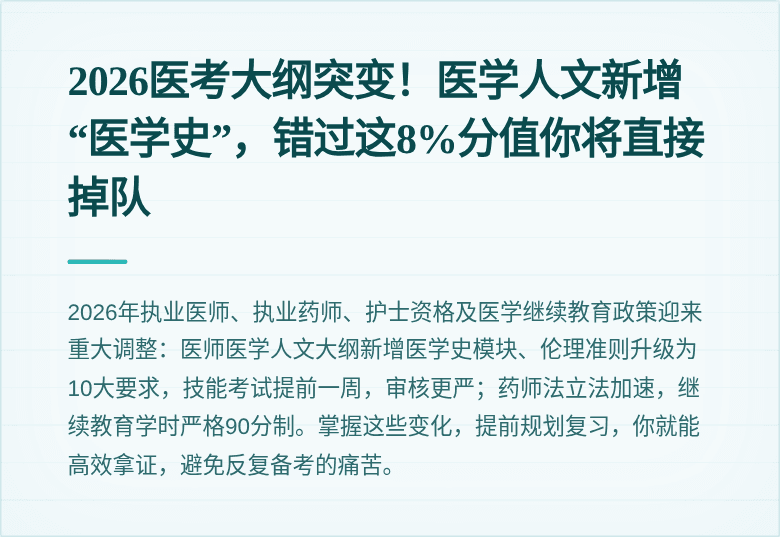 2026医考大纲突变！医学人文新增“医学史”，错过这8%分值你将直接掉队

2026年执业医师、执业药师、护士资格及医学继续教育政策迎来重大调整：医师医学人文大纲新增医学史模块、伦理准则升级为10大要求，技能考试提前一周，审核更严；药师法立法加速，继续教育学时严格90分制。掌握这些变化，提前规划复习，你就能高效拿证，避免反复备考的痛苦。